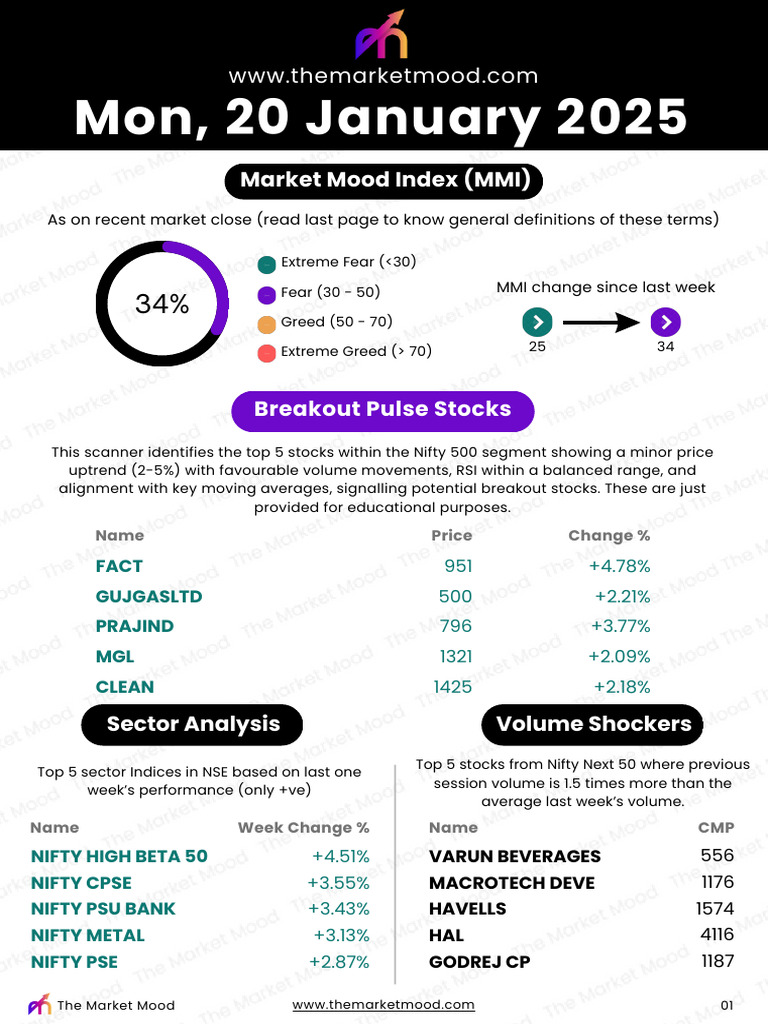 www.themarketmood.com

Mon, 20 January 2025

Market Mood Index (MMI)

As on recent market close (read last page to know general definitions of these terms)

34%

Extreme Fear (<30)
Fear (30 - 50)
Greed (50 - 70)
Extreme Greed (> 70)

MMI change since last week

25
34

Breakout Pulse Stocks

This scanner identifies the top 5 stocks within the Nifty 500 segment showing a minor price uptrend (2-5%) with favourable volume movements, RSI within a balanced range, and alignment with key moving averages, signalling potential breakout stocks. These are just provided for educational purposes.

| Name | Price | Change % |
|---|---|---|
| FACT | 951 | +4.78% |
| GUJGASLTD | 500 | +2.21% |
| PRAJIND | 796 | +3.77% |
| MGL | 1321 | +2.09% |
| CLEAN | 1425 | +2.18% |

Sector Analysis

Top 5 sector Indices in NSE based on last one week's performance (only +ve)

| Name | Week Change % |
|---|---|
| NIFTY HIGH BETA 50 | +4.51% |
| NIFTY CPSE | +3.55% |
| NIFTY PSU BANK | +3.43% |
| NIFTY METAL | +3.13% |
| NIFTY PSE | +2.87% |

Volume Shockers

Top 5 stocks from Nifty Next 50 where previous session volume is 1.5 times more than the average last week's volume.

| Name | CMP |
|---|---|
| VARUN BEVERAGES | 556 |
| MACROTECH DEVE | 1176 |
| HAVELLS | 1574 |
| HAL | 4116 |
| GODREJ CP | 1187 |

The Market Mood
www.themarketmood.com
01